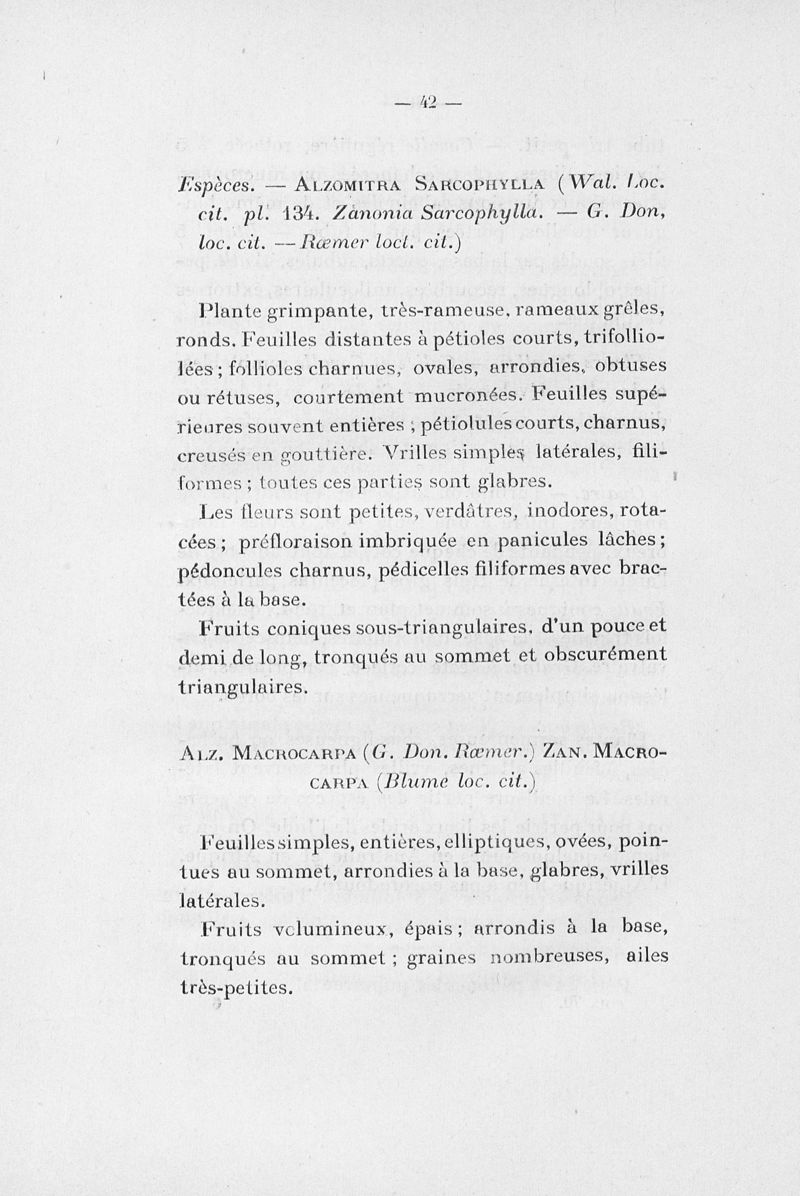 — 42 —

Espèces. — Alzomitra Sarcophylla (Wal. Loc. cit. pl. 134. Zanonia Sarcophylla. — G. Don, loc. cit. — Rœmer loct. cit.)

Plante grimpante, très-rameuse, rameaux grêles, ronds. Feuilles distantes à pétioles courts, trifolliolées ; follioles charnues, ovales, arrondies, obtuses ou rétuses, courtement mucronées. Feuilles supérieures souvent entières ; pétiolules courts, charnus, creusés en gouttière. Vrilles simples latérales, filiformes ; toutes ces parties sont glabres.

Les fleurs sont petites, verdâtres, inodores, rotacées ; préfloraison imbriquée en panicules lâches ; pédoncules charnus, pédicelles filiformes avec bractées à la base.

Fruits coniques sous-triangulaires, d'un pouce et demi de long, tronqués au sommet et obscurément triangulaires.

Alz. Macrocarpa (G. Don. Rœmer.) Zan. Macrocarpa (Blume loc. cit.)

Feuilles simples, entières, elliptiques, ovées, pointues au sommet, arrondies à la base, glabres, vrilles latérales.

Fruits volumineux, épais ; arrondis à la base, tronqués au sommet ; graines nombreuses, ailes très-petites.